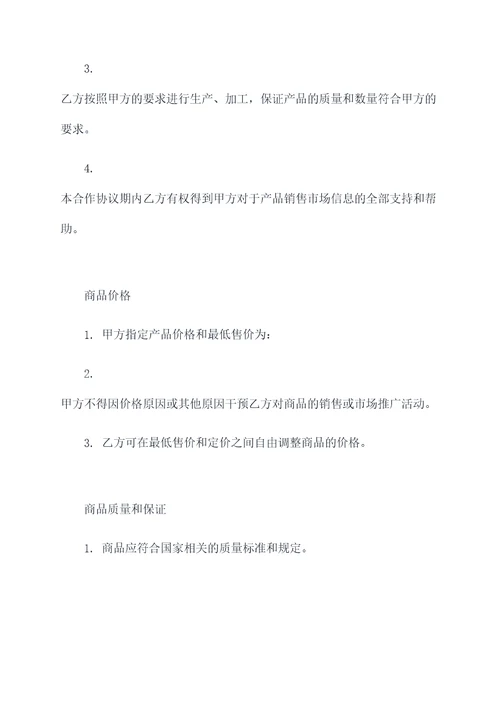 3.

乙方按照甲方的要求进行生产、加工，保证产品的质量和数量符合甲方的要求。

4.

本合作协议期内乙方有权得到甲方对于产品销售市场信息的全部支持和帮助。

商品价格

1. 甲方指定产品价格和最低售价为：

2.

甲方不得因价格原因或其他原因干预乙方对商品的销售或市场推广活动。

3. 乙方可在最低售价和定价之间自由调整商品的价格。

商品质量和保证

1. 商品应符合国家相关的质量标准和规定。